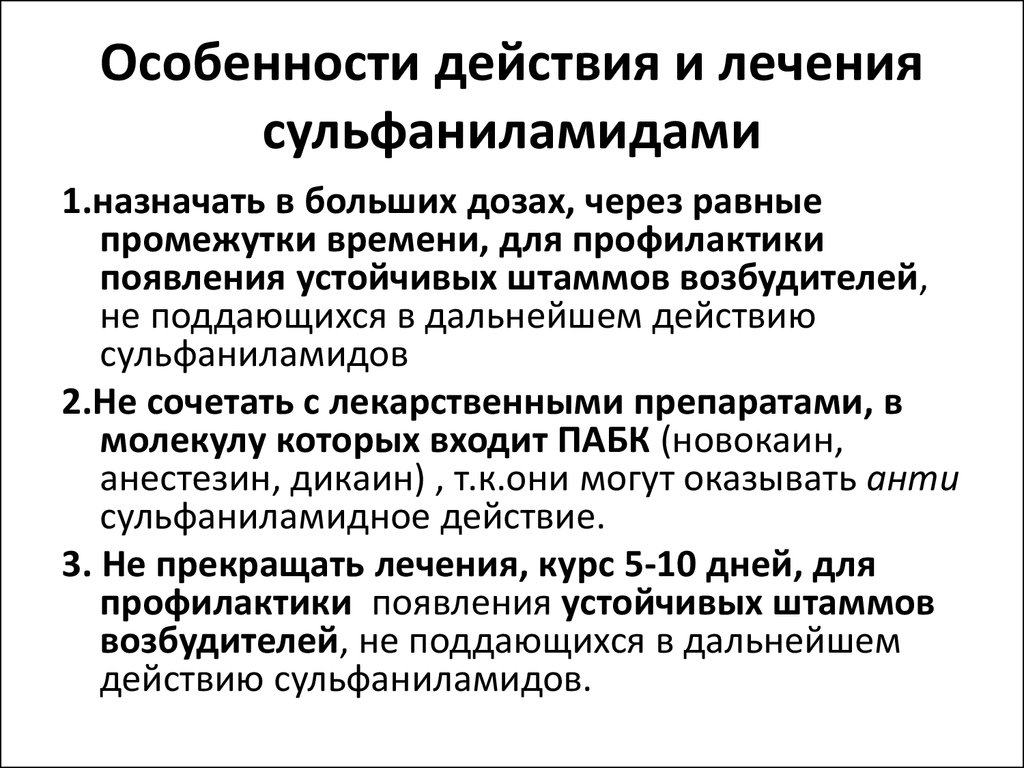 Особенности действия и лечения сульфаниламидами

1.назначать в больших дозах, через равные промежутки времени, для профилактики появления устойчивых штаммов возбудителей, не поддающихся в дальнейшем действию сульфаниламидов

2.Не сочетать с лекарственными препаратами, в молекулу которых входит ПАБК (новокаин, анестезин, дикаин) , т.к.они могут оказывать анти сульфаниламидное действие.

3. Не прекращать лечения, курс 5-10 дней, для профилактики появления устойчивых штаммов возбудителей, не поддающихся в дальнейшем действию сульфаниламидов.